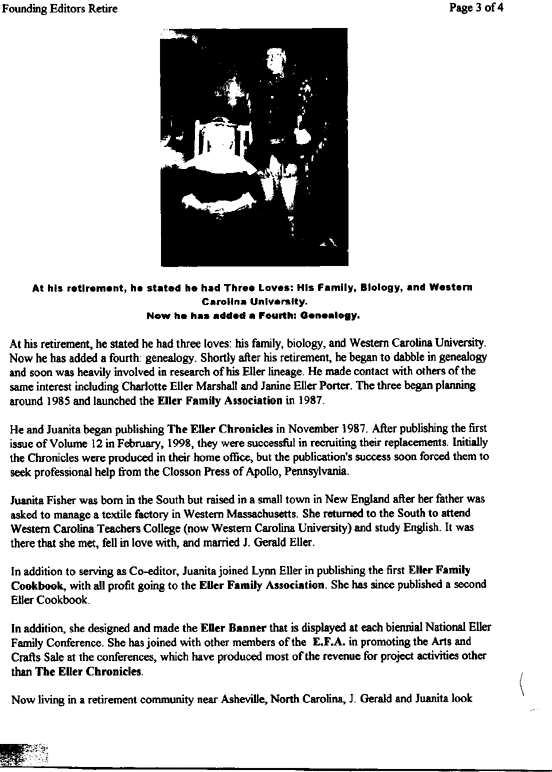 Founding Editors Retire

Page 3 of 4

At his retirement, he stated he had Three Loves: His Family, Biology, and Western Carolina University.
Now he has added a Fourth: Genealogy.

At his retirement, he stated he had three loves: his family, biology, and Western Carolina University. Now he has added a fourth: genealogy. Shortly after his retirement, he began to dabble in genealogy and soon was heavily involved in research of his Eller lineage. He made contact with others of the same interest including Charlotte Eller Marshall and Janine Eller Porter. The three began planning around 1985 and launched the Eller Family Association in 1987.

He and Juanita began publishing The Eller Chronicles in November 1987. After publishing the first issue of Volume 12 in February, 1998, they were successful in recruiting their replacements. Initially the Chronicles were produced in their home office, but the publication's success soon forced them to seek professional help from the Closson Press of Apollo, Pennsylvania.

Juanita Fisher was born in the South but raised in a small town in New England after her father was asked to manage a textile factory in Western Massachusetts. She returned to the South to attend Western Carolina Teachers College (now Western Carolina University) and study English. It was there that she met, fell in love with, and married J. Gerald Eller.

In addition to serving as Co-editor, Juanita joined Lynn Eller in publishing the first Eller Family Cookbook, with all profit going to the Eller Family Association. She has since published a second Eller Cookbook.

In addition, she designed and made the Eller Banner that is displayed at each biennial National Eller Family Conference. She has joined with other members of the E.F.A. in promoting the Arts and Crafts Sale at the conferences, which have produced most of the revenue for project activities other than The Eller Chronicles.

Now living in a retirement community near Asheville, North Carolina, J. Gerald and Juanita look